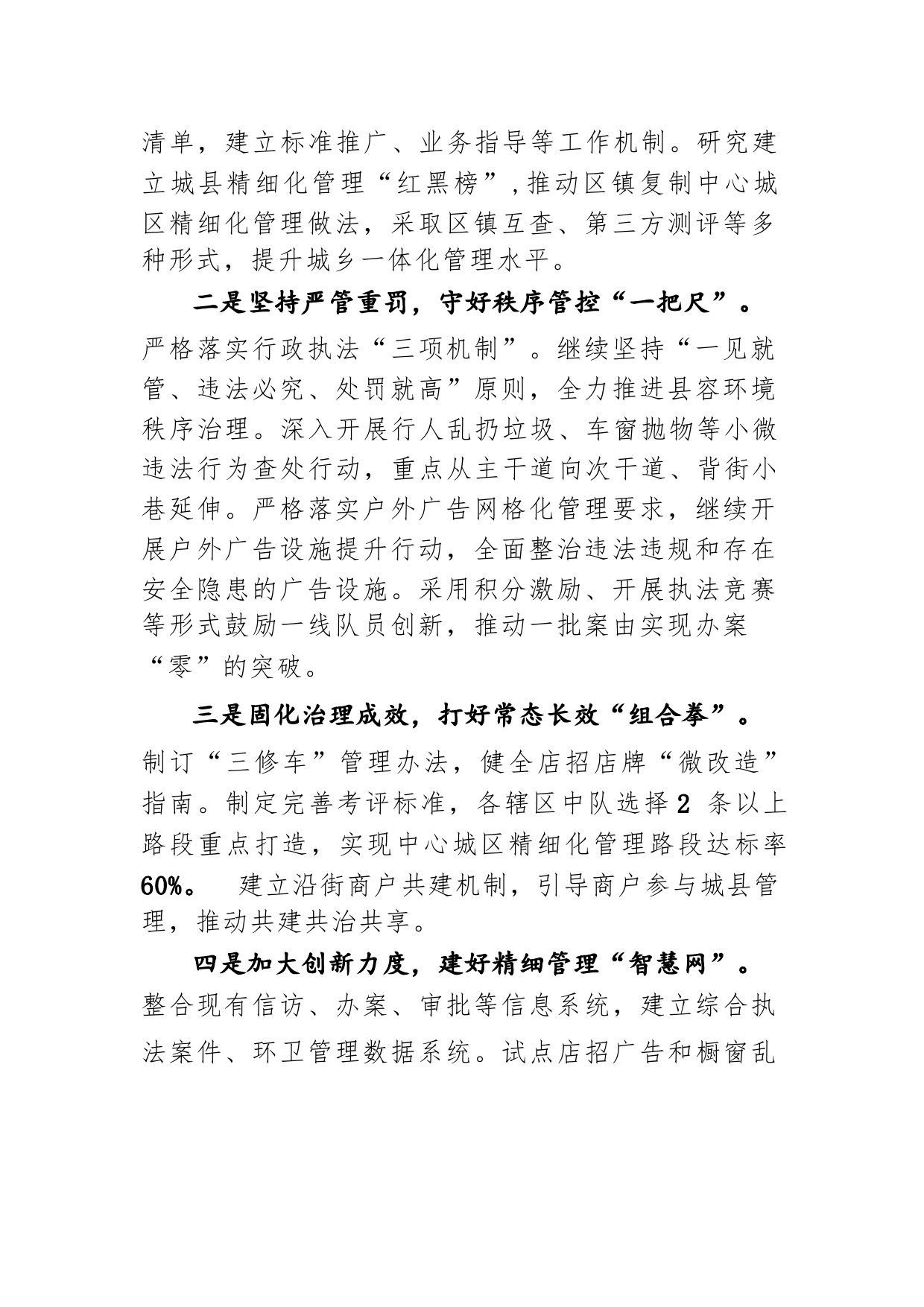 清单，建立标准推广、业务指导等工作机制。研究建立城县精细化管理“红黑榜”，推动区镇复制中心城区精细化管理做法，采取区镇互查、第三方测评等多种形式，提升城乡一体化管理水平。

二是坚持严管重罚，守好秩序管控“一把尺”。严格落实行政执法“三项机制”。继续坚持“一见就管、违法必究、处罚就高”原则，全力推进县容环境秩序治理。深入开展行人乱扔垃圾、车窗抛物等小微违法行为查处行动，重点从主干道向次干道、背街小巷延伸。严格落实户外广告网格化管理要求，继续开展户外广告设施提升行动，全面整治违法违规和存在安全隐患的广告设施。采用积分激励、开展执法竞赛等形式鼓励一线队员创新，推动一批案由实现办案“零”的突破。

三是固化治理成效，打好常态长效“组合拳”。制订“三修车”管理办法，健全店招店牌“微改造”指南。制定完善考评标准，各辖区中队选择 2 条以上路段重点打造，实现中心城区精细化管理路段达标率 60%。 建立沿街商户共建机制，引导商户参与城县管理，推动共建共治共享。

四是加大创新力度，建好精细管理“智慧网”。整合现有信访、办案、审批等信息系统，建立综合执法案件、环卫管理数据系统。试点店招广告和橱窗乱